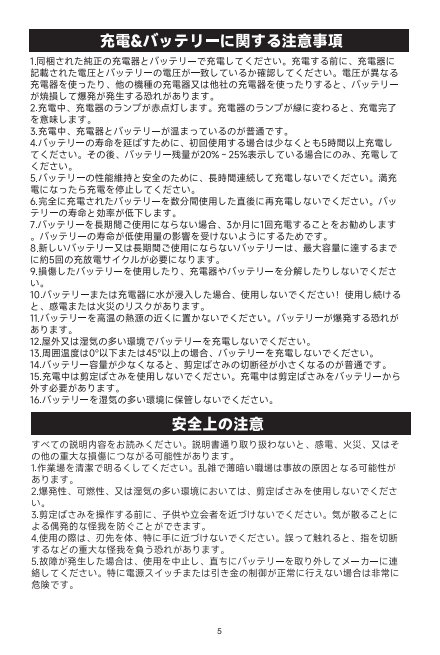 充電&バッテリーに関する注意事項

1.同梱された純正の充電器とバッテリーで充電してください。充電する前に、充電器に記載された電圧とバッテリーの電圧が一致しているか確認してください。電圧が異なる充電器を使ったり、他の機種の充電器又は他社の充電器を使ったりすると、バッテリーが焼損して爆発が発生する恐れがあります。
2.充電中、充電器のランプが赤点灯します。充電器のランプが緑に変わると、充電完了を意味します。
3.充電中、充電器とバッテリーが温まっているのが普通です。
4.バッテリーの寿命を延ばすために、初回使用する場合は少なくとも5時間以上充電してください。その後、バッテリー残量が20% - 25%表示している場合にのみ、充電してください。
5.バッテリーの性能維持と安全のために、長時間連続して充電しないでください。満充電になったら充電を停止してください。
6.完全に充電されたバッテリーを数分間使用した直後に再充電しないでください。バッテリーの寿命と効率が低下します。
7.バッテリーを長期間ご使用にならない場合、3か月に1回充電することをお勧めします。バッテリーの寿命が低使用量の影響を受けないようにするためです。
8.新しいバッテリー又は長期間ご使用にならないバッテリーは、最大容量に達するまでに約5回の充放電サイクルが必要になります。
9.損傷したバッテリーを使用したり、充電器やバッテリーを分解したりしないでください。
10.バッテリーまたは充電器に水が浸入した場合、使用しないでください！使用し続けると、感電または火災のリスクがあります。
11.バッテリーを高温の熱源の近くに置かないでください。バッテリーが爆発する恐れがあります。
12.屋外又は湿気の多い環境でバッテリーを充電しないでください。
13.周囲温度は0°以下または45°以上の場合、バッテリーを充電しないでください。
14.バッテリー容量が少なくなると、剪定ばさみの切断径が小さくなるのが普通です。
15.充電中は剪定ばさみを使用しないでください。充電中は剪定ばさみをバッテリーから外す必要があります。
16.バッテリーを湿気の多い環境に保管しないでください。

安全上の注意

すべての説明内容をお読みください。説明書通り取り扱わないと、感電、火災、又はその他の重大な損傷につながる可能性があります。
1.作業場を清潔で明るくしてください。乱雑で薄暗い職場は事故の原因となる可能性があります。
2.爆発性、可燃性、又は湿気の多い環境においては、剪定ばさみを使用しないでください。
3.剪定ばさみを操作する前に、子供や立会者を近づけないでください。気が散ることによる偶発的な怪我を防ぐことができます。
4.使用の際は、刃先を体、特に手に近づけないでください。誤って触れると、指を切断するなどの重大な怪我を負う恐れがあります。
5.故障が発生した場合は、使用を中止し、直ちにバッテリーを取り外してメーカーに連絡してください。特に電源スイッチまたは引き金の制御が正常に行えない場合は非常に危険です。

5